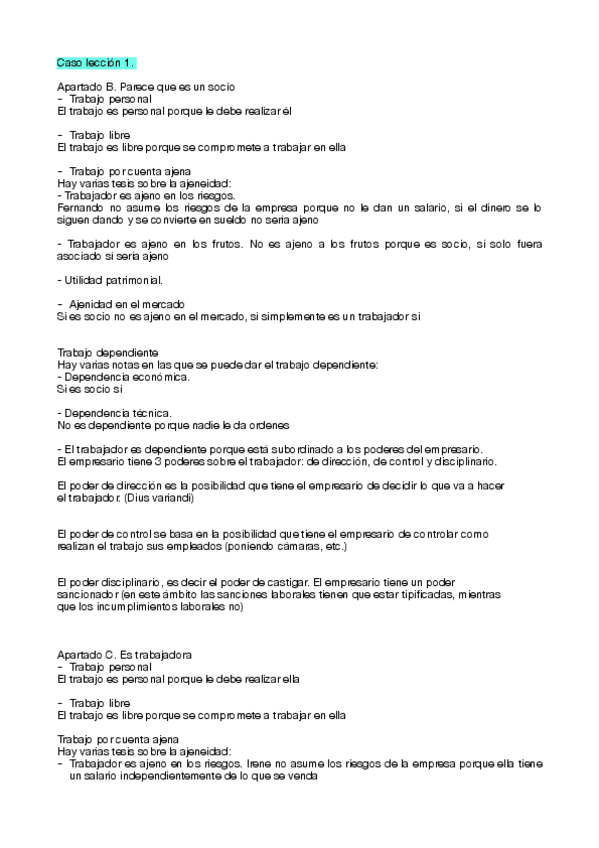 Caso lección 1.

Apartado B. Parece que es un socio
- Trabajo personal
El trabajo es personal porque le debe realizar él

- Trabajo libre
El trabajo es libre porque se compromete a trabajar en ella

- Trabajo por cuenta ajena
Hay varias tesis sobre la ajeneidad:
- Trabajador es ajeno en los riesgos.
Fernando no asume los riesgos de la empresa porque no le dan un salario, si el dinero se lo siguen dando y se convierte en sueldo no seria ajeno

- Trabajador es ajeno en los frutos. No es ajeno a los frutos porque es socio, si solo fuera asociado si seria ajeno

- Utilidad patrimonial.

- Ajenidad en el mercado
Si es socio no es ajeno en el mercado, si simplemente es un trabajador si

Trabajo dependiente
Hay varias notas en las que se puede dar el trabajo dependiente:
- Dependencia económica.
Si es socio si

- Dependencia técnica.
No es dependiente porque nadie le da ordenes

- El trabajador es dependiente porque está subordinado a los poderes del empresario.
El empresario tiene 3 poderes sobre el trabajador: de dirección, de control y disciplinario.

El poder de dirección es la posibilidad que tiene el empresario de decidir lo que va a hacer el trabajador. (Dius variandi)

El poder de control se basa en la posibilidad que tiene el empresario de controlar como realizan el trabajo sus empleados (poniendo cámaras, etc.)

El poder disciplinario, es decir el poder de castigar. El empresario tiene un poder sancionador (en este ámbito las sanciones laborales tienen que estar tipificadas, mientras que los incumplimientos laborales no)

Apartado C. Es trabajadora
- Trabajo personal
El trabajo es personal porque le debe realizar ella

- Trabajo libre
El trabajo es libre porque se compromete a trabajar en ella

Trabajo por cuenta ajena
Hay varias tesis sobre la ajeneidad:
- Trabajador es ajeno en los riesgos. Irene no asume los riesgos de la empresa porque ella tiene un salario independientemente de lo que se venda